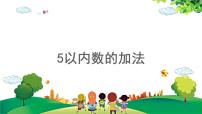 5以内数的加法